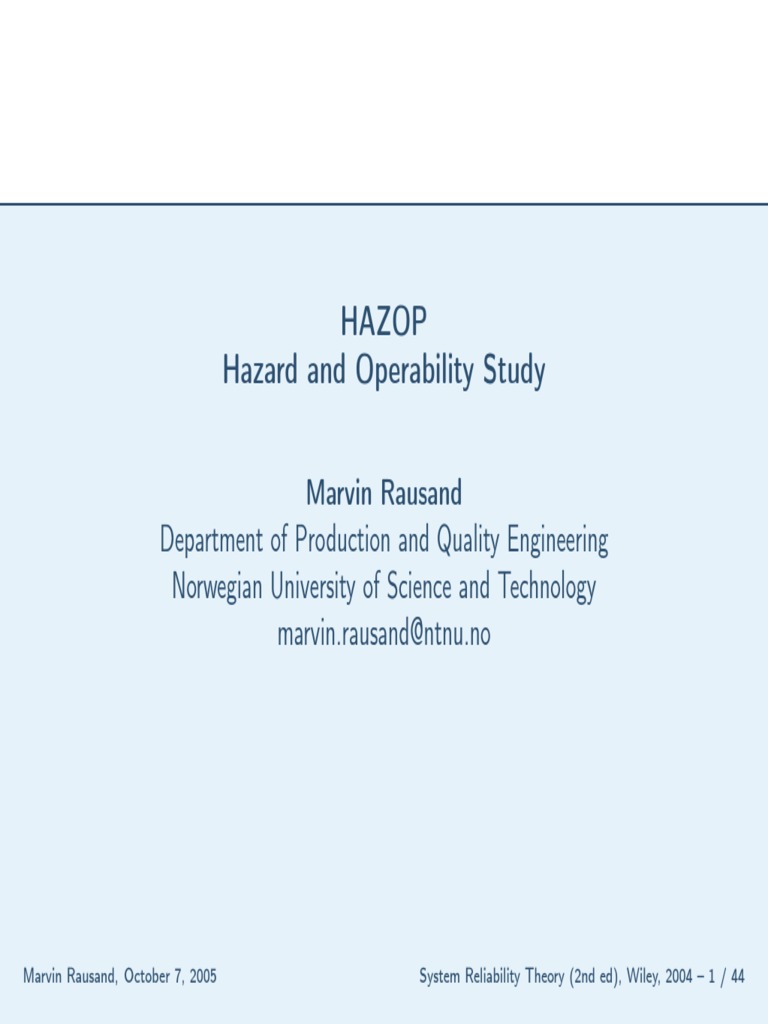 HAZOP
Hazard and Operability Study

Marvin Rausand
Department of Production and Quality Engineering
Norwegian University of Science and Technology
marvin.rausand@ntnu.no

Marvin Rausand, October 7, 2005

System Reliability Theory (2nd ed), Wiley, 2004 – 1 / 44